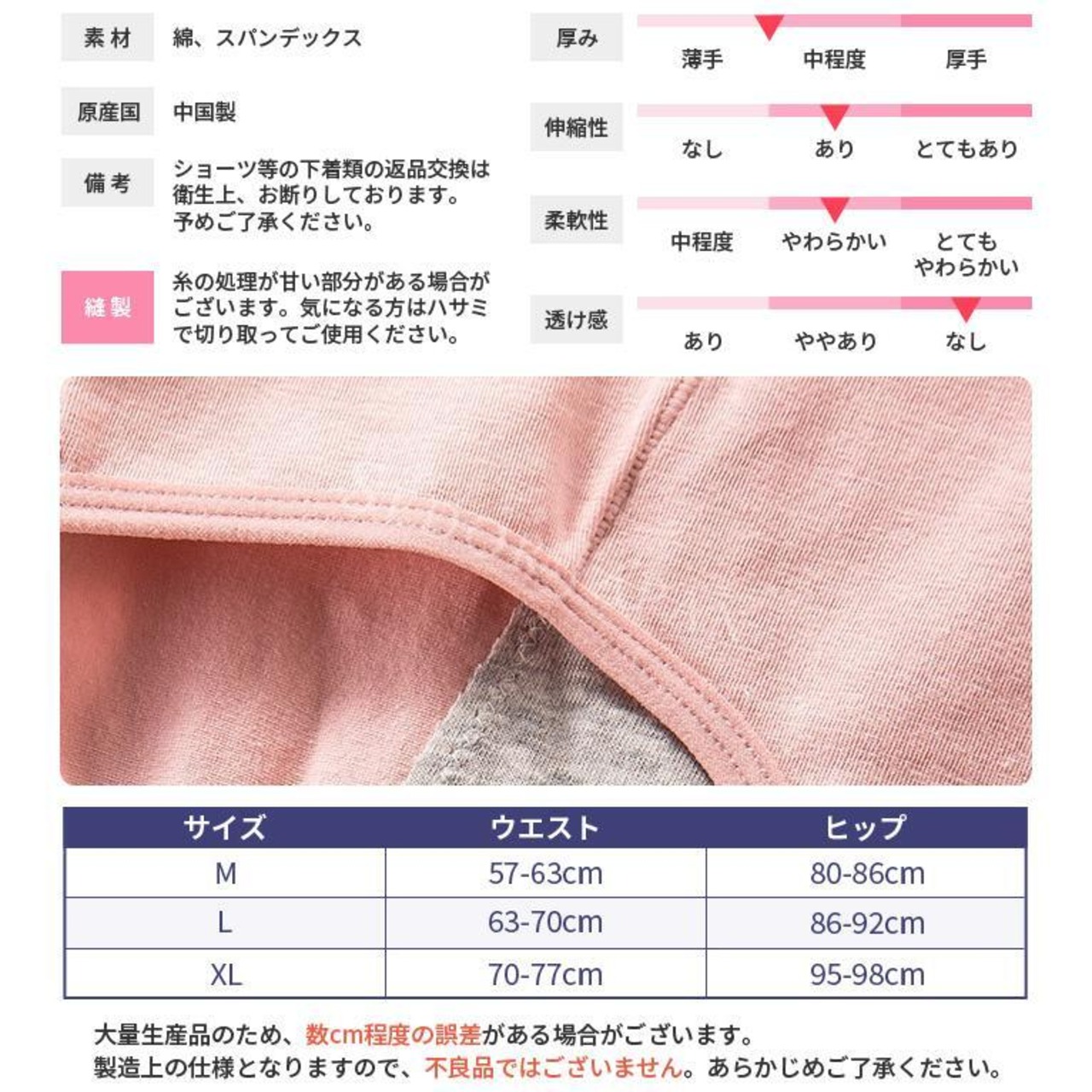 素材 綿、スパンデックス

原産国 中国製

備考 ショーツ等の下着類の返品交換は衛生上、お断りしております。予めご了承ください。

縫製 糸の処理が甘い部分がある場合がございます。気になる方はハサミで切り取ってご使用ください。

厚み
薄手 中程度 厚手

伸縮性
なし あり とてもあり

柔軟性
中程度 やわらかい とてもやわらかい

透け感
あり ややあり なし

| サイズ | ウエスト | ヒップ |
|---|---|---|
| M | 57-63cm | 80-86cm |
| L | 63-70cm | 86-92cm |
| XL | 70-77cm | 95-98cm |

大量生産品のため、数cm程度の誤差がある場合がございます。
製造上の仕様となりますので、不良品ではございません。あらかじめご了承ください。